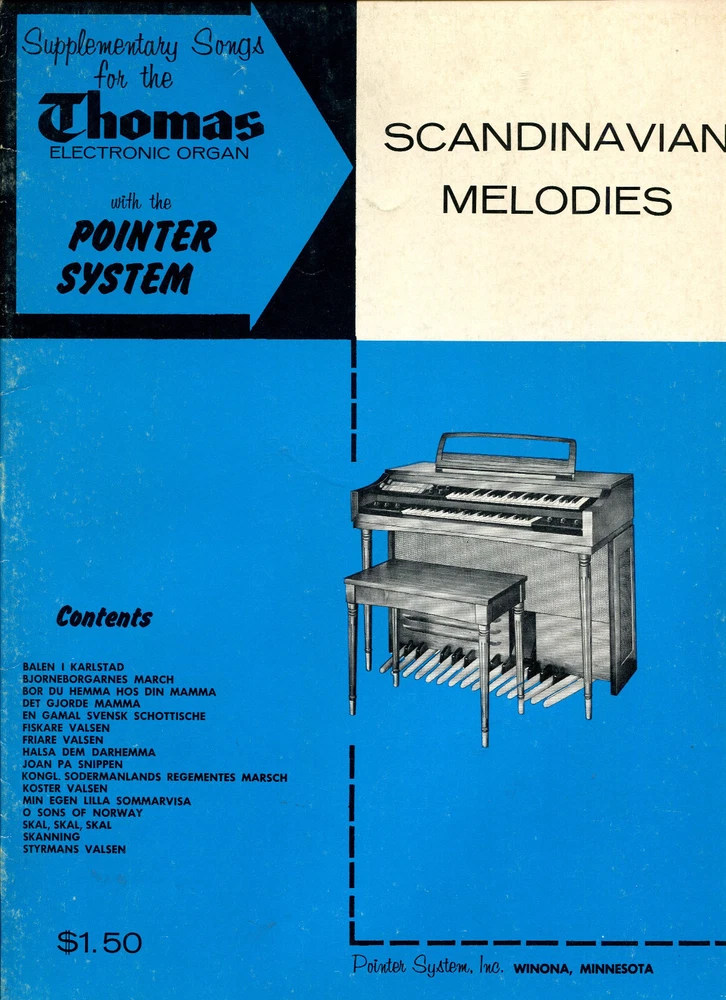 Supplementary Songs for the

Thomas

ELECTRONIC ORGAN

with the

POINTER SYSTEM

SCANDINAVIAN MELODIES

Contents

BALEN I KARLSTAD
BJORNEBORGARNES MARCH
BOR DU HEMMA HOS DIN MAMMA
DET GJORDE MAMMA
EN GAMAL SVENSK SCHOTTISCHE
FISKARE VALSEN
FRIARE VALSEN
HALSA DEM DARHEMMA
JOAN PA SNIPPEN
KONGL. SODERMANLANDS REGEMENTES MARSCH
KOSTER VALSEN
MIN EGEN LILLA SOMMARVISA
O SONS OF NORWAY
SKAL, SKAL, SKAL
SKANNING
STYRMANS VALSEN

$1.50

Pointer System, Inc. WINONA, MINNESOTA